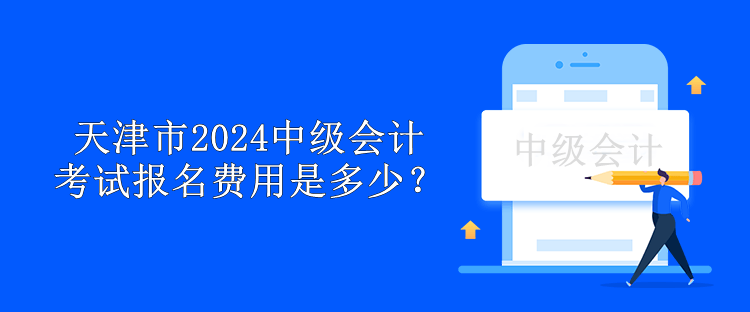 天津市2024中级会计考试报名费用是多少？

中级会计